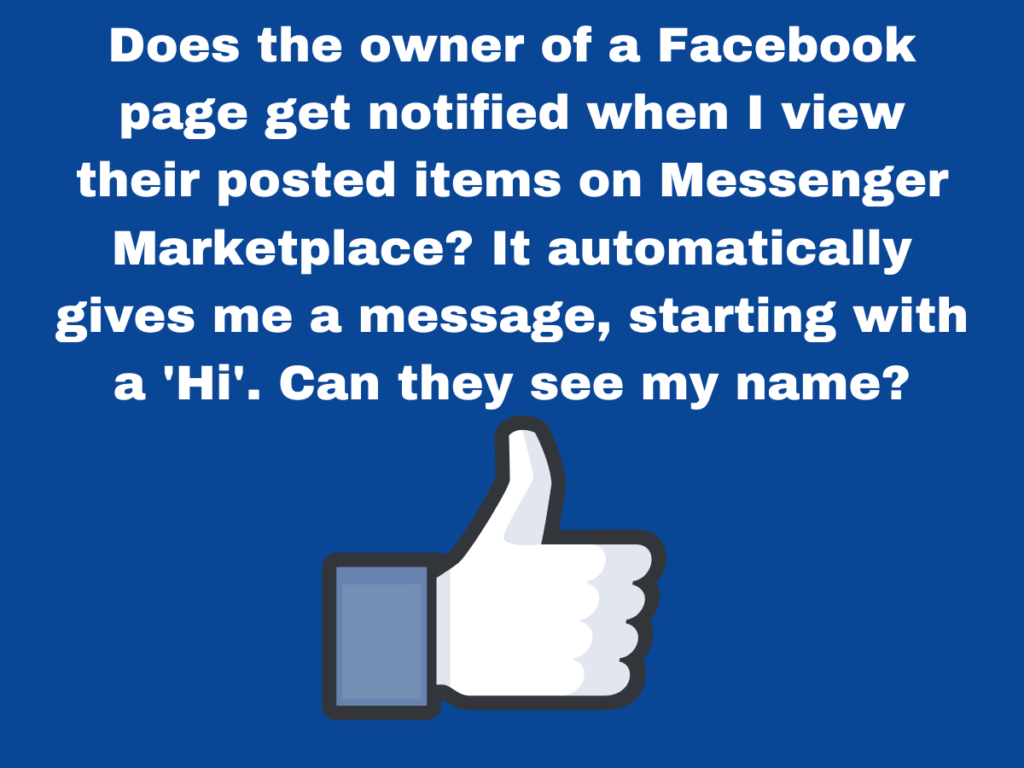 Does the owner of a Facebook page get notified when I view their posted items on Messenger Marketplace? It automatically gives me a message, starting with a 'Hi'. Can they see my name?